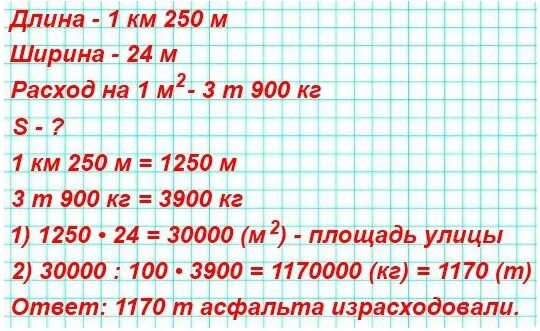 Длина - 1 км 250 м

Ширина - 24 м

Расход на 1 $м^2$ - 3 т 900 кг

S - ?

1 км 250 м = 1250 м

3 т 900 кг = 3900 кг

1) 1250 • 24 = 30000 ($м^2$) - площадь улицы

2) 30000 : 100 • 3900 = 1170000 (кг) = 1170 (т)

Ответ: 1170 т асфальта израсходовали.